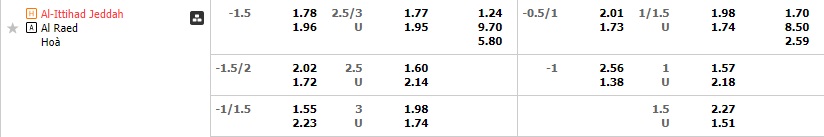 H Al-Ittihad Jeddah
A Al Raed
Hoà

| | | | | | | | | | |
|---|---|---|---|---|---|---|---|---|---|
| -1.5 | 1.78<br>1.96 | 2.5/3<br>U | 1.77<br>1.95 | 1.24<br>9.70<br>5.80 | -0.5/1 | 2.01<br>1.73 | 1/1.5<br>U | 1.98<br>1.74 | 1.70<br>8.50<br>2.59 |
| -1.5/2 | 2.02<br>1.72 | 2.5<br>U | 1.60<br>2.14 | | -1 | 2.56<br>1.38 | 1<br>U | 1.57<br>2.18 | |
| -1/1.5 | 1.55<br>2.23 | 3<br>U | 1.98<br>1.74 | | | | 1.5<br>U | 2.27<br>1.51 | |